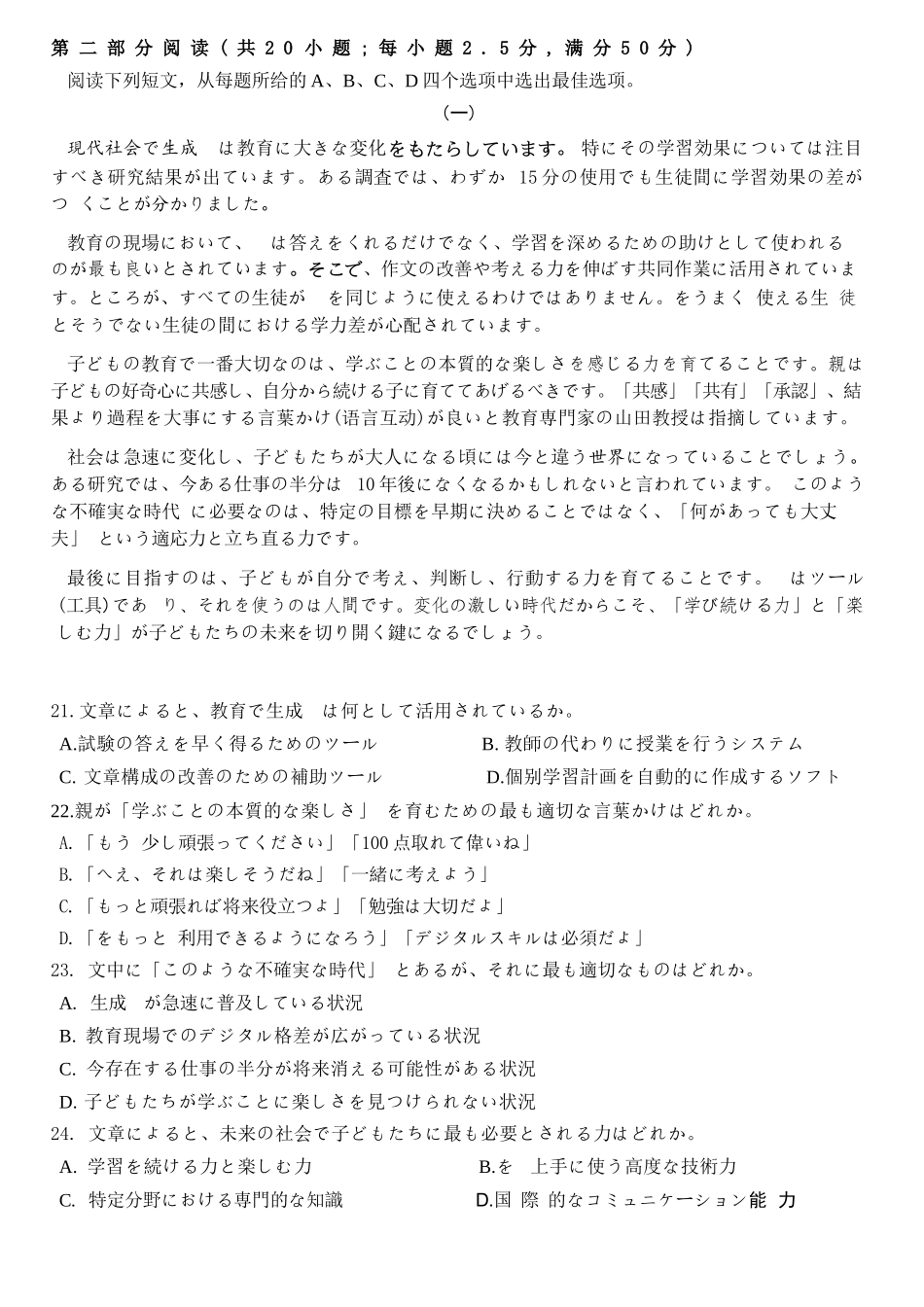 第二部分阅读（共20小题；每小题2.5分，满分50分）

阅读下列短文，从每题所给的A、B、C、D四个选项中选出最佳选项。

（一）

現代社会で生成　は教育に大きな変化をもたらしています。特にその学習効果については注目すべき研究結果が出ています。ある調査では、わずか 15分の使用でも生徒間に学習効果の差がつ くことが分かりました。

教育の現場において、　は答えをくれるだけでなく、学習を深めるための助けとして使われるのが最も良いとされています。そこで、作文の改善や考える力を伸ばす共同作業に活用されています。ところが、すべての生徒が　を同じように使えるわけではありません。をうまく 使える生 徒とそうでない生徒の間における学力差が心配されています。

子どもの教育で一番大切なのは、学ぶことの本質的な楽しさを感じる力を育てることです。親は子どもの好奇心に共感し、自分から続ける子に育ててあげるべきです。「共感」「共有」「承認」、結果より過程を大事にする言葉かけ(语言互动)が良いと教育専門家の山田教授は指摘しています。

社会は急速に変化し、子どもたちが大人になる頃には今と違う世界になっていることでしょう。ある研究では、今ある仕事の半分は 10年後になくなるかもしれないと言われています。 このような不確実な時代 に必要なのは、特定の目標を早期に決めることではなく、「何があっても大丈夫」 という適応力と立ち直る力です。

最後に目指すのは、子どもが自分で考え、判断し、行動する力を育てることです。　はツール(工具)であ り、それを使うのは人間です。変化の激しい時代だからこそ、「学び続ける力」と「楽しむ力」が子どもたちの未来を切り開く鍵になるでしょう。

21. 文章によると、教育で生成　は何として活用されているか。
A.試験の答えを早く得るためのツール　B. 教師の代わりに授業を行うシステム
C. 文章構成の改善のための補助ツール　D.個別学習計画を自動的に作成するソフト

22.親が「学ぶことの本質的な楽しさ」 を育むための最も適切な言葉かけはどれか。
A.「もう 少し頑張ってください」「100点取れて偉いね」
B.「へえ、それは楽しそうだね」「一緒に考えよう」
C.「もっと頑張れば将来役立つよ」「勉強は大切だよ」
D.「をもっと 利用できるようになろう」「デジタルスキルは必須だよ」

23. 文中に「このような不確実な時代」 とあるが、それに最も適切なものはどれか。
A. 生成　が急速に普及している状況
B. 教育現場でのデジタル格差が広がっている状況
C. 今存在する仕事の半分が将来消える可能性がある状況
D. 子どもたちが学ぶことに楽しさを見つけられない状況

24. 文章によると、未来の社会で子どもたちに最も必要とされる力はどれか。
A. 学習を続ける力と楽しむ力　B.を　上手に使う高度な技術力
C. 特定分野における専門的な知識　D.国 際 的なコミュニケーション能 力